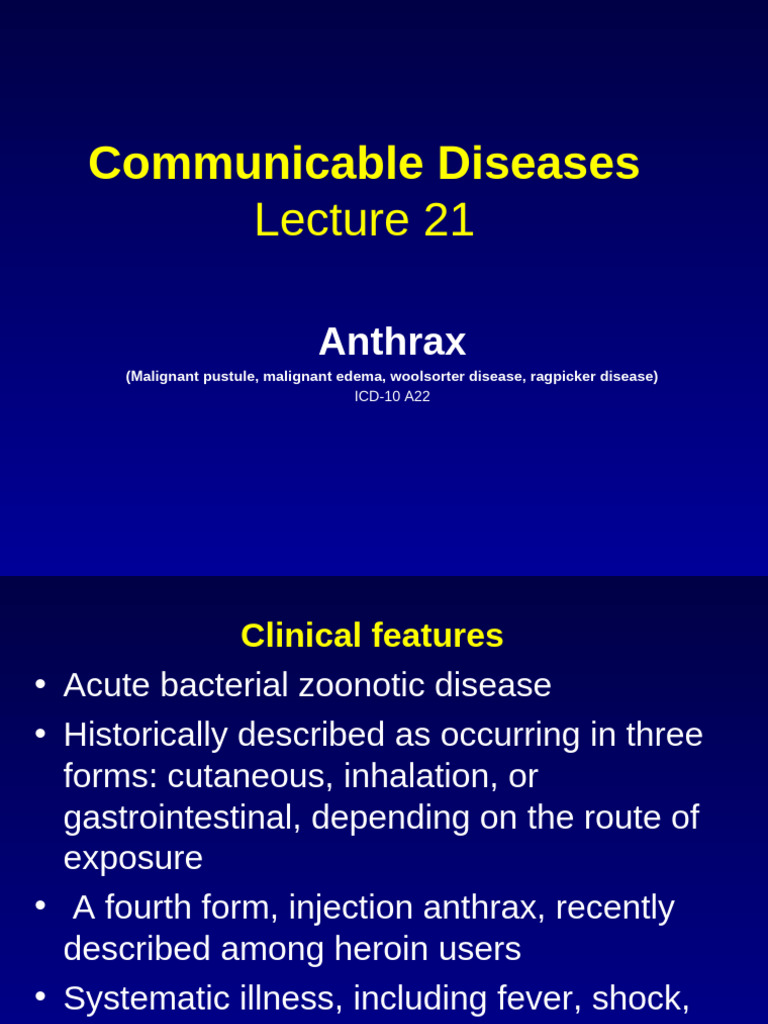 Communicable Diseases
Lecture 21

Anthrax
(Malignant pustule, malignant edema, woolsorter disease, ragpicker disease)
ICD-10 A22

Clinical features

• Acute bacterial zoonotic disease
• Historically described as occurring in three forms: cutaneous, inhalation, or gastrointestinal, depending on the route of exposure
• A fourth form, injection anthrax, recently described among heroin users
• Systematic illness, including fever, shock,